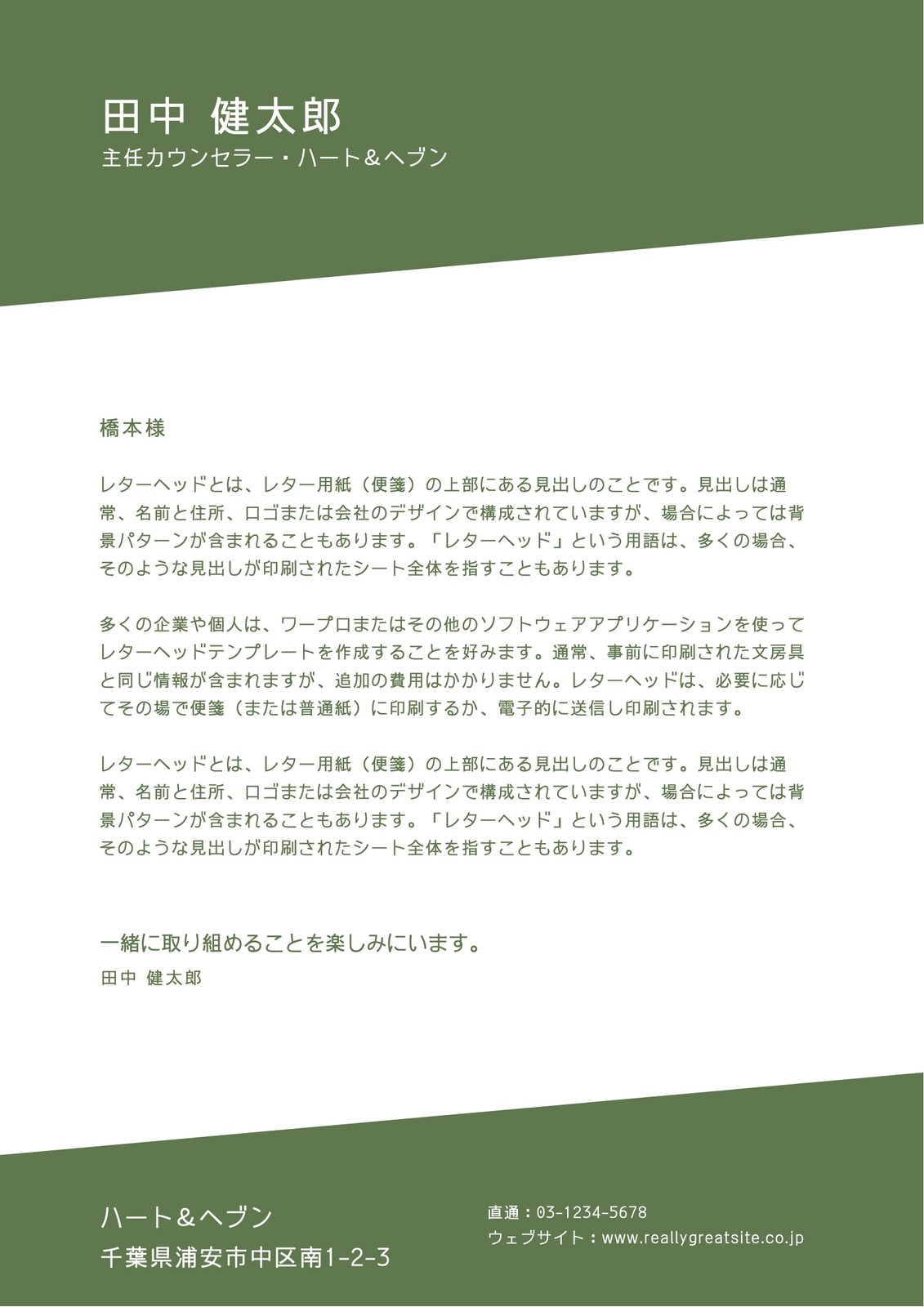 田中 健太郎
主任カウンセラー・ハート＆ヘブン

橋本様

レターヘッドとは、レター用紙（便箋）の上部にある見出しのことです。見出しは通常、名前と住所、ロゴまたは会社のデザインで構成されていますが、場合によっては背景パターンが含まれることもあります。「レターヘッド」という用語は、多くの場合、そのような見出しが印刷されたシート全体を指すこともあります。

多くの企業や個人は、ワープロまたはその他のソフトウェアアプリケーションを使ってレターヘッドテンプレートを作成することを好みます。通常、事前に印刷された文房具と同じ情報が含まれますが、追加の費用はかかりません。レターヘッドは、必要に応じてその場で便箋（または普通紙）に印刷するか、電子的に送信し印刷されます。

レターヘッドとは、レター用紙（便箋）の上部にある見出しのことです。見出しは通常、名前と住所、ロゴまたは会社のデザインで構成されていますが、場合によっては背景パターンが含まれることもあります。「レターヘッド」という用語は、多くの場合、そのような見出しが印刷されたシート全体を指すこともあります。

一緒に取り組めることを楽しみにいます。
田中 健太郎

ハート＆ヘブン
千葉県浦安市中区南1-2-3

直通：03-1234-5678
ウェブサイト：www.reallygreatsite.co.jp